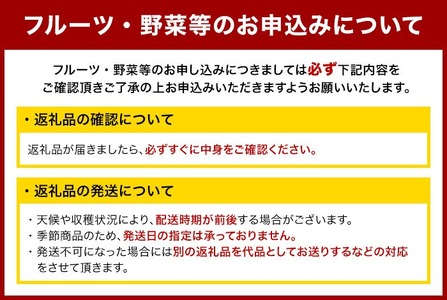 フルーツ・野菜等のお申込みについて

フルーツ・野菜等のお申し込みにつきましては必ず下記内容をご確認頂きご了承の上お申込みいただきますようお願いいたします。

・返礼品の確認について

返礼品が届きましたら、必ずすぐに中身をご確認ください。

・返礼品の発送について

・天候や収穫状況により、配送時期が前後する場合がございます。
・季節商品のため、発送日の指定は承っておりません。
・発送不可になった場合には別の返礼品を代品としてお送りするなどの対応をさせて頂きます。